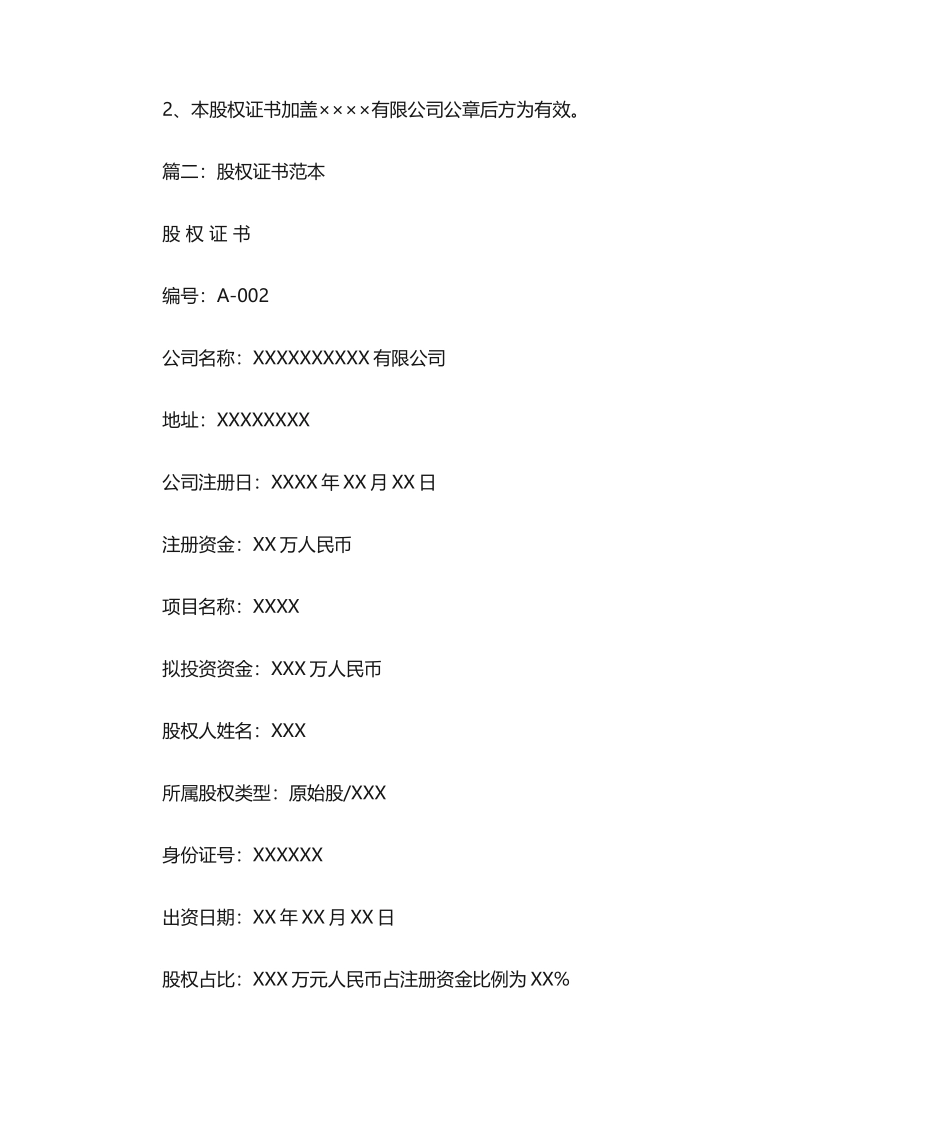 2、本股权证书加盖××××有限公司公章后方为有效。

篇二：股权证书范本

股 权 证 书

编号：A-002

公司名称：XXXXXXXXXX 有限公司

地址：XXXXXXXX

公司注册日：XXXX 年 XX 月 XX 日

注册资金：XX 万人民币

项目名称：XXXX

拟投资资金：XXX 万人民币

股权人姓名：XXX

所属股权类型：原始股/XXX

身份证号：XXXXXX

出资日期：XX 年 XX 月 XX 日

股权占比：XXX 万元人民币占注册资金比例为 XX%